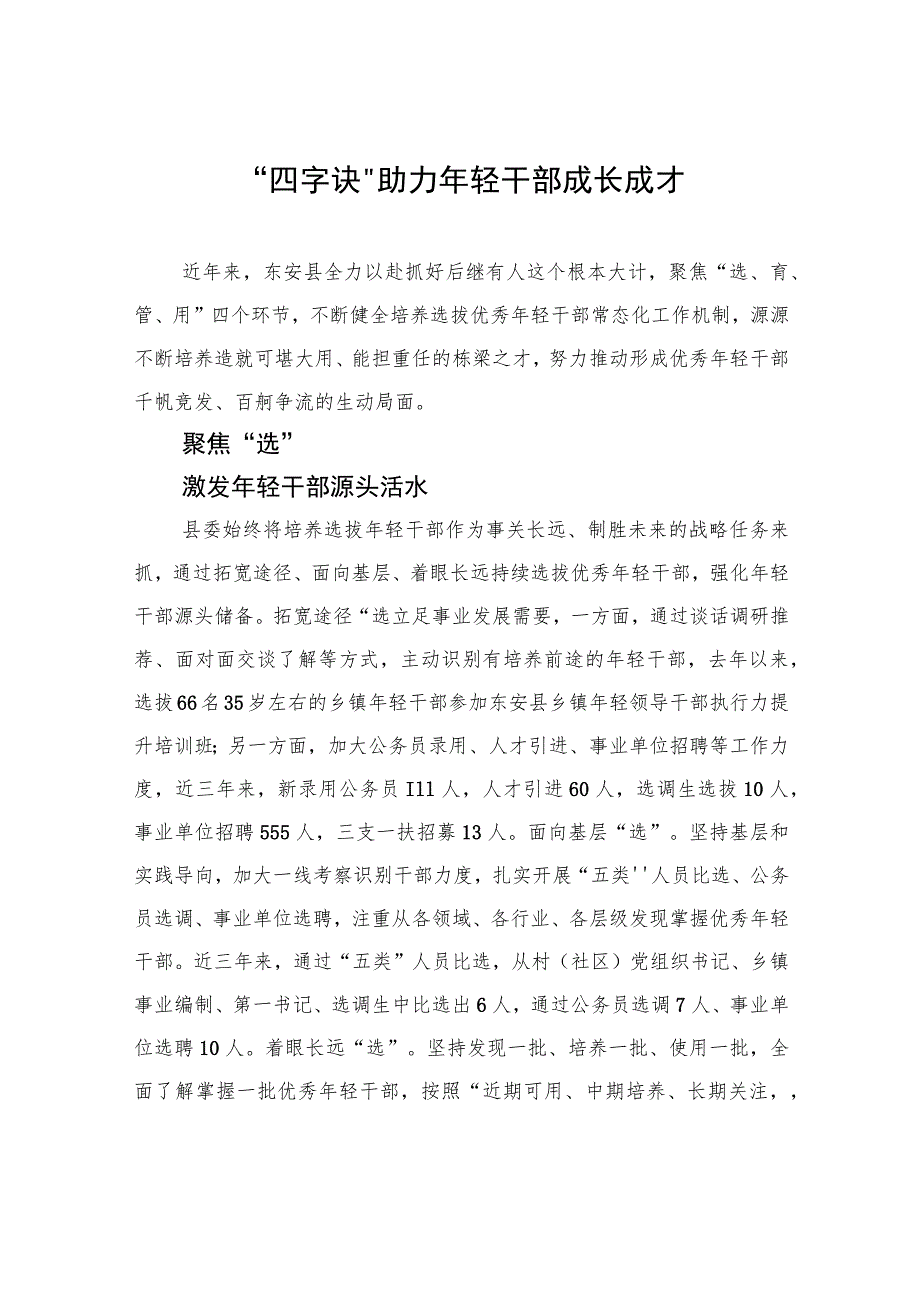 “四字诀"助力年轻干部成长成才

近年来，东安县全力以赴抓好后继有人这个根本大计，聚焦“选、育、管、用”四个环节，不断健全培养选拔优秀年轻干部常态化工作机制，源源不断培养造就可堪大用、能担重任的栋梁之才，努力推动形成优秀年轻干部千帆竞发、百舸争流的生动局面。

聚焦“选”

激发年轻干部源头活水

县委始终将培养选拔年轻干部作为事关长远、制胜未来的战略任务来抓，通过拓宽途径、面向基层、着眼长远持续选拔优秀年轻干部，强化年轻干部源头储备。拓宽途径“选立足事业发展需要，一方面，通过谈话调研推荐、面对面交谈了解等方式，主动识别有培养前途的年轻干部，去年以来，选拔66名35岁左右的乡镇年轻干部参加东安县乡镇年轻领导干部执行力提升培训班;另一方面，加大公务员录用、人才引进、事业单位招聘等工作力度，近三年来，新录用公务员I11人，人才引进60人，选调生选拔10人，事业单位招聘555人，三支一扶招募13人。面向基层“选”。坚持基层和实践导向，加大一线考察识别干部力度，扎实开展“五类''人员比选、公务员选调、事业单位选聘，注重从各领域、各行业、各层级发现掌握优秀年轻干部。近三年来，通过“五类”人员比选，从村（社区）党组织书记、乡镇事业编制、第一书记、选调生中比选出6人，通过公务员选调7人、事业单位选聘10人。着眼长远“选”。坚持发现一批、培养一批、使用一批，全面了解掌握一批优秀年轻干部，按照“近期可用、中期培养、长期关注，，